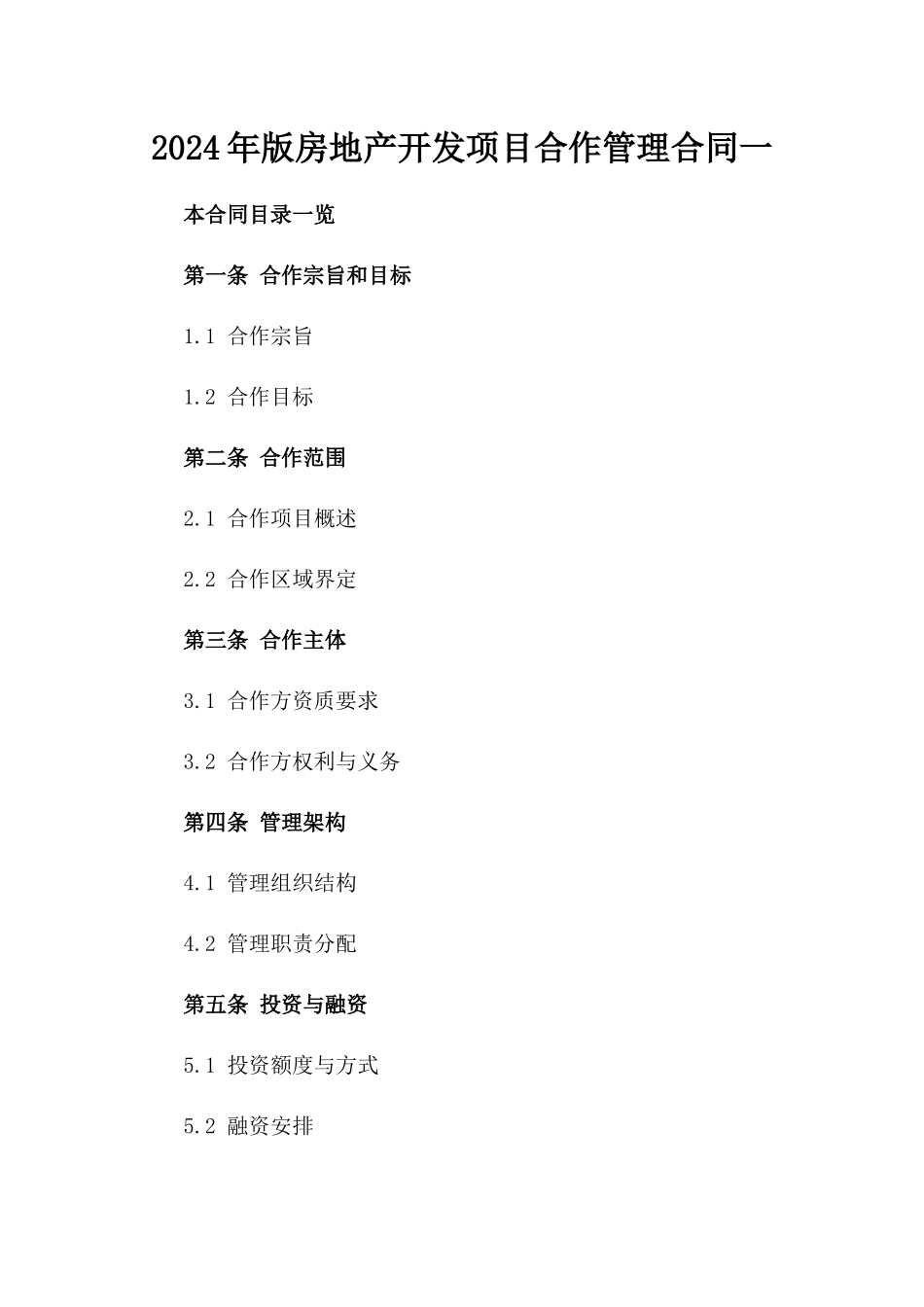 2024年版房地产开发项目合作管理合同一

本合同目录一览

第一条 合作宗旨和目标

1.1 合作宗旨

1.2 合作目标

第二条 合作范围

2.1 合作项目概述

2.2 合作区域界定

第三条 合作主体

3.1 合作方资质要求

3.2 合作方权利与义务

第四条 管理架构

4.1 管理组织结构

4.2 管理职责分配

第五条 投资与融资

5.1 投资额度与方式

5.2 融资安排